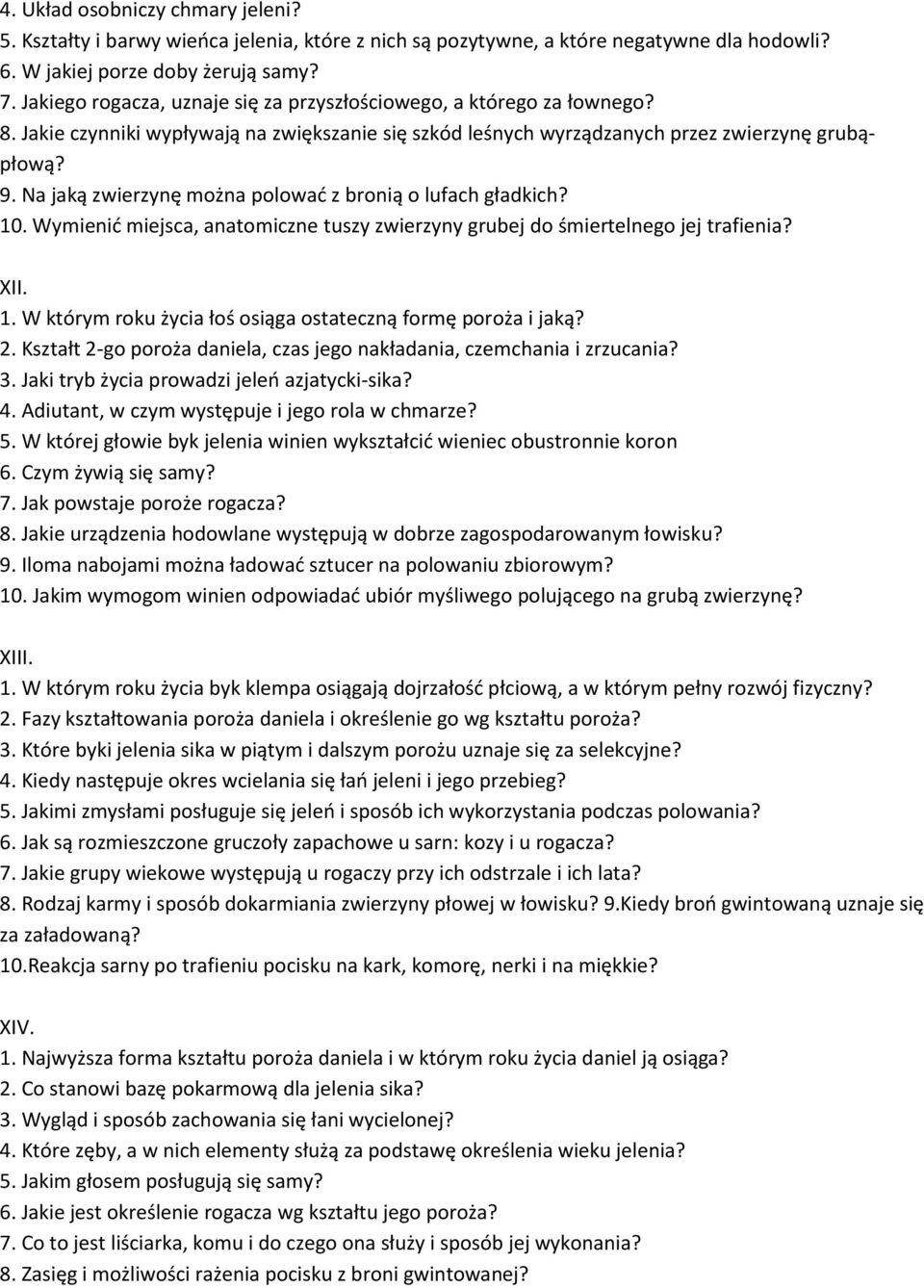 4. Układ osobniczy chmary jeleni?
5. Kształty i barwy wieńca jelenia, które z nich są pozytywne, a które negatywne dla hodowli?
6. W jakiej porze doby żerują samy?
7. Jakiego rogacza, uznaje się za przyszłościowego, a którego za łownego?
8. Jakie czynniki wypływają na zwiększanie się szkód leśnych wyrządzanych przez zwierzynę grubąpłową?
9. Na jaką zwierzynę można polować z bronią o lufach gładkich?
10. Wymienić miejsca, anatomiczne tuszy zwierzyny grubej do śmiertelnego jej trafienia?

XII.
1. W którym roku życia łoś osiąga ostateczną formę poroża i jaką?
2. Kształt 2-go poroża daniela, czas jego nakładania, czemchania i zrzucania?
3. Jaki tryb życia prowadzi jeleń azjatycki-sika?
4. Adiutant, w czym występuje i jego rola w chmarze?
5. W której głowie byk jelenia winien wykształcić wieniec obustronnie koron
6. Czym żywią się samy?
7. Jak powstaje poroże rogacza?
8. Jakie urządzenia hodowlane występują w dobrze zagospodarowanym łowisku?
9. Iloma nabojami można ładować sztucer na polowaniu zbiorowym?
10. Jakim wymogom winien odpowiadać ubiór myśliwego polującego na grubą zwierzynę?

XIII.
1. W którym roku życia byk klempa osiągają dojrzałość płciową, a w którym pełny rozwój fizyczny?
2. Fazy kształtowania poroża daniela i określenie go wg kształtu poroża?
3. Które byki jelenia sika w piątym i dalszym porożu uznaje się za selekcyjne?
4. Kiedy następuje okres wcielania się łań jeleni i jego przebieg?
5. Jakimi zmysłami posługuje się jeleń i sposób ich wykorzystania podczas polowania?
6. Jak są rozmieszczone gruczoły zapachowe u sarn: kozy i u rogacza?
7. Jakie grupy wiekowe występują u rogaczy przy ich odstrzale i ich lata?
8. Rodzaj karmy i sposób dokarmiania zwierzyny płowej w łowisku? 9.Kiedy broń gwintowaną uznaje się za załadowaną?
10.Reakcja sarny po trafieniu pocisku na kark, komorę, nerki i na miękkie?

XIV.
1. Najwyższa forma kształtu poroża daniela i w którym roku życia daniel ją osiąga?
2. Co stanowi bazę pokarmową dla jelenia sika?
3. Wygląd i sposób zachowania się łani wycielonej?
4. Które zęby, a w nich elementy służą za podstawę określenia wieku jelenia?
5. Jakim głosem posługują się samy?
6. Jakie jest określenie rogacza wg kształtu jego poroża?
7. Co to jest liściarka, komu i do czego ona służy i sposób jej wykonania?
8. Zasięg i możliwości rażenia pocisku z broni gwintowanej?